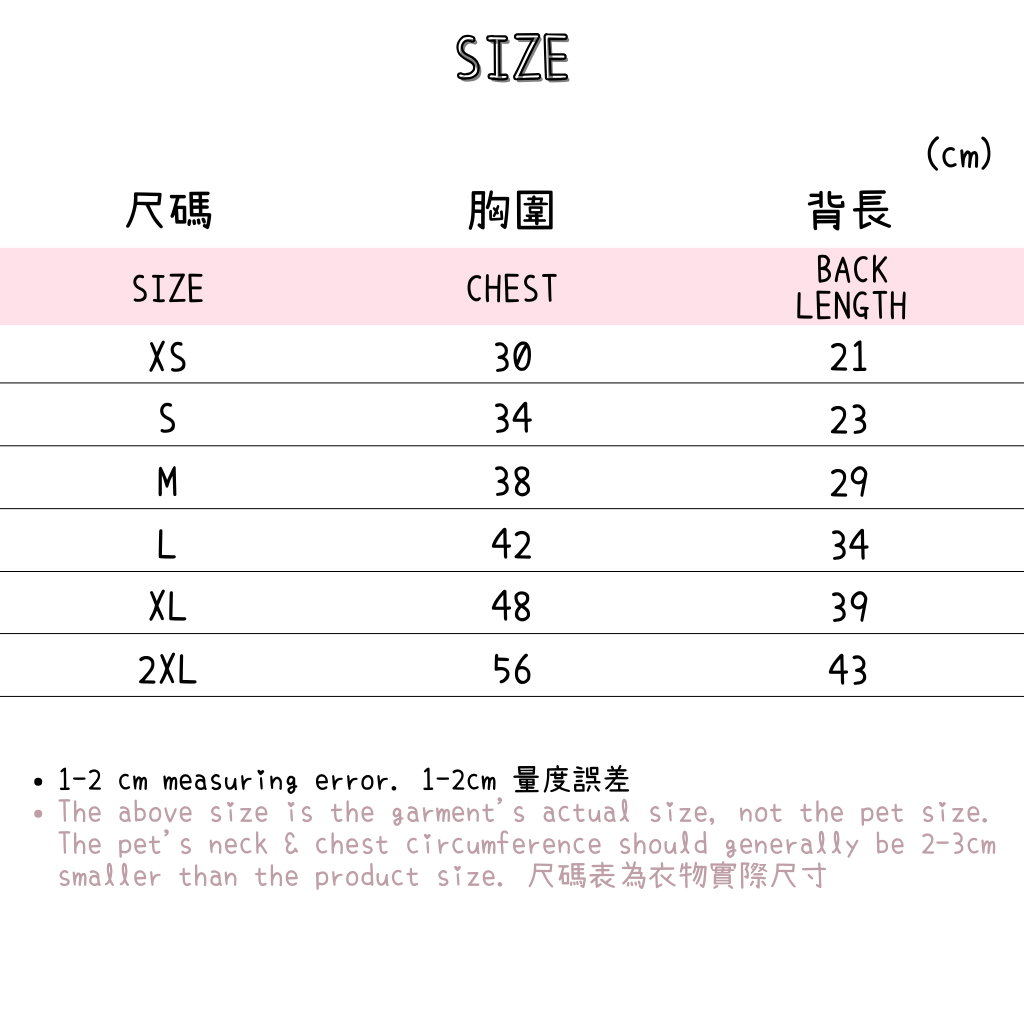 SIZE

(cm)

| 尺碼 | 胸圍 | 背長 |
|---|---|---|
| SIZE | CHEST | BACK LENGTH |
| XS | 30 | 21 |
| S | 34 | 23 |
| M | 38 | 29 |
| L | 42 | 34 |
| XL | 48 | 39 |
| 2XL | 56 | 43 |

• 1-2 cm measuring error. 1-2cm 量度誤差
• The above size is the garment's actual size, not the pet size. The pet's neck & chest circumference should generally be 2-3cm smaller than the product size. 尺碼表為衣物實際尺寸